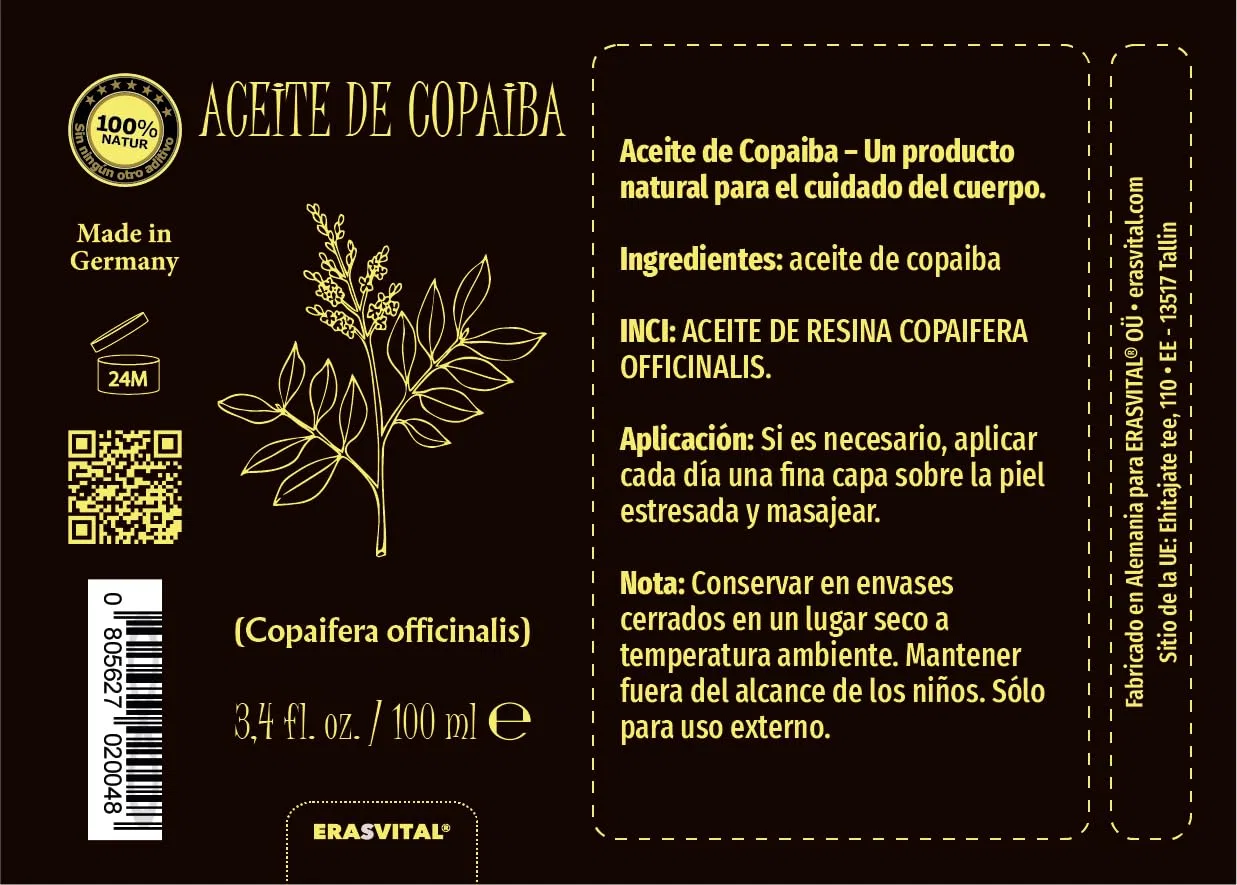 100%
NATUR
Sin ningún otro aditivo

ACEITE DE COPAIBA

Made in
Germany

24M

0 805627 020048

(Copaifera officinalis)

3,4 fl. oz. / 100 ml ℮

ERASVITAL®

Aceite de Copaiba – Un producto natural para el cuidado del cuerpo.

Ingredientes: aceite de copaiba

INCI: ACEITE DE RESINA COPAIFERA OFFICINALIS.

Aplicación: Si es necesario, aplicar cada día una fina capa sobre la piel estresada y masajear.

Nota: Conservar en envases cerrados en un lugar seco a temperatura ambiente. Mantener fuera del alcance de los niños. Sólo para uso externo.

Fabricado en Alemania para ERASVITAL® OÜ • erasvital.com
Sitio de la UE: Ehitajate tee, 110 • EE - 13517 Tallin